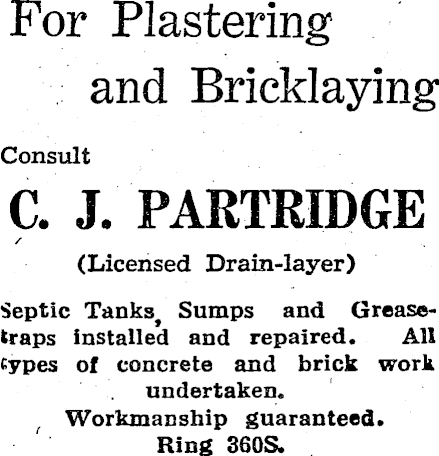 For Plastering

and Bricklaying

Consult

C. J. PARTRIDGE

(Licensed Drain-layer)

Septic Tanks, Sumps and Grease-traps installed and repaired. All types of concrete and brick work undertaken.

Workmanship guaranteed.

Ring 360S.